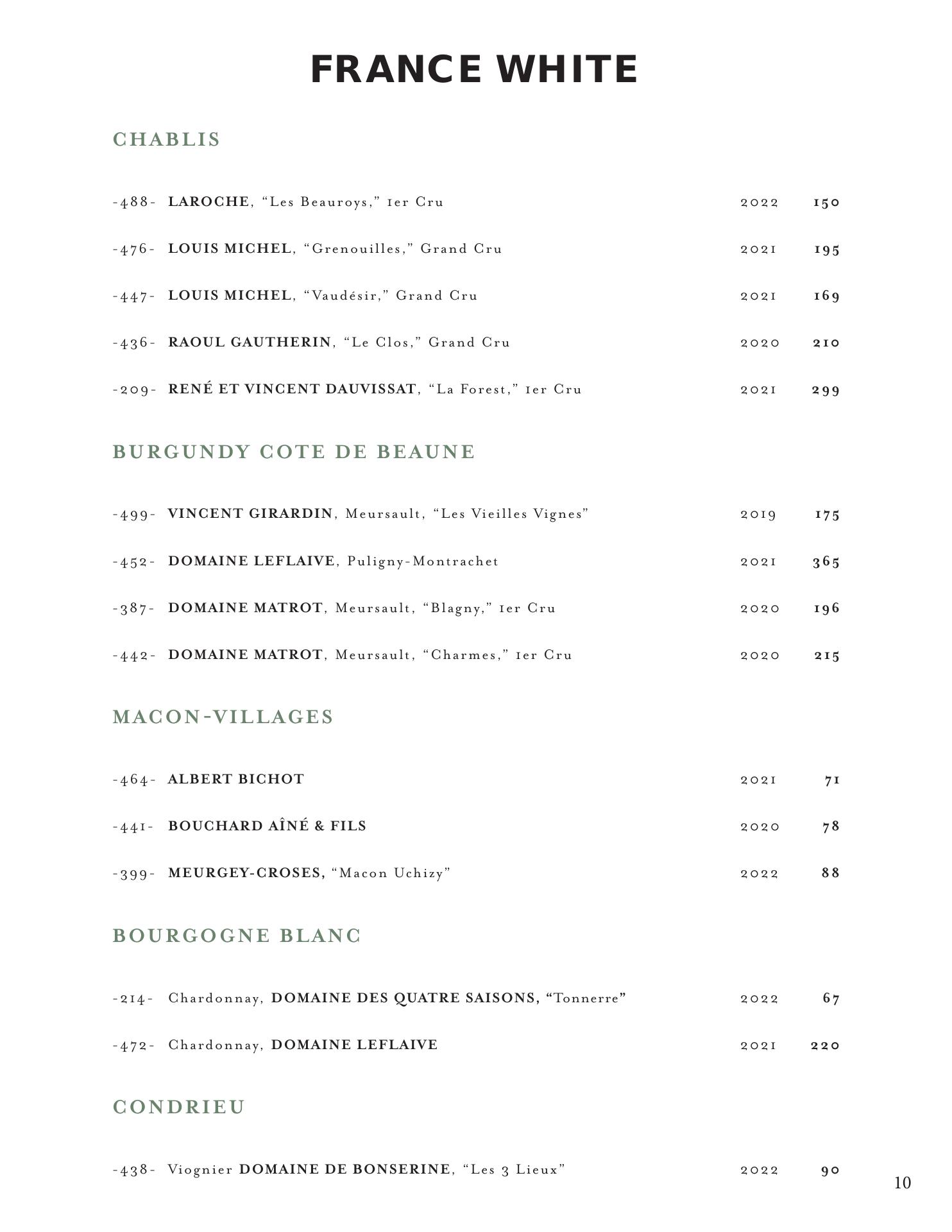 FRANCE WHITE

CHABLIS

-488- LAROCHE, “Les Beauroys,” 1er Cru 2022 150

-476- LOUIS MICHEL, “Grenouilles,” Grand Cru 2021 195

-447- LOUIS MICHEL, “Vaudésir,” Grand Cru 2021 169

-436- RAOUL GAUTHERIN, “Le Clos,” Grand Cru 2020 210

-209- RENÉ ET VINCENT DAUVISSAT, “La Forest,” 1er Cru 2021 299

BURGUNDY COTE DE BEAUNE

-499- VINCENT GIRARDIN, Meursault, “Les Vieilles Vignes” 2019 175

-452- DOMAINE LEFLAIVE, Puligny-Montrachet 2021 365

-387- DOMAINE MATROT, Meursault, “Blagny,” 1er Cru 2020 196

-442- DOMAINE MATROT, Meursault, “Charmes,” 1er Cru 2020 215

MACON-VILLAGES

-464- ALBERT BICHOT 2021 71

-441- BOUCHARD AÎNÉ & FILS 2020 78

-399- MEURGEY-CROSES, “Macon Uchizy” 2022 88

BOURGOGNE BLANC

-214- Chardonnay, DOMAINE DES QUATRE SAISONS, “Tonnerre” 2022 67

-472- Chardonnay, DOMAINE LEFLAIVE 2021 220

CONDRIEU

-438- Viognier DOMAINE DE BONSERINE, “Les 3 Lieux” 2022 90

10